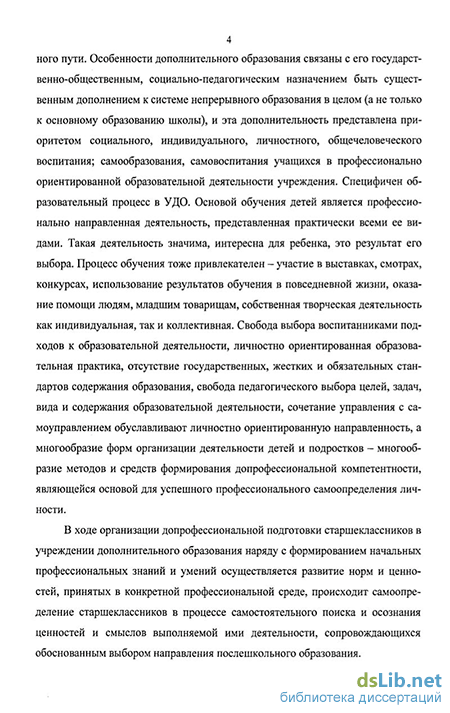 4

ного пути. Особенности дополнительного образования связаны с его государственно-общественным, социально-педагогическим назначением быть существенным дополнением к системе непрерывного образования в целом (а не только к основному образованию школы), и эта дополнительность представлена приоритетом социального, индивидуального, личностного, общечеловеческого воспитания; самообразования, самовоспитания учащихся в профессионально ориентированной образовательной деятельности учреждения. Специфичен образовательный процесс в УДО. Основой обучения детей является профессионально направленная деятельность, представленная практически всеми ее видами. Такая деятельность значима, интересна для ребенка, это результат его выбора. Процесс обучения тоже привлекателен – участие в выставках, смотрах, конкурсах, использование результатов обучения в повседневной жизни, оказание помощи людям, младшим товарищам, собственная творческая деятельность как индивидуальная, так и коллективная. Свобода выбора воспитанниками подходов к образовательной деятельности, личностно ориентированная образовательная практика, отсутствие государственных, жестких и обязательных стандартов содержания образования, свобода педагогического выбора целей, задач, вида и содержания образовательной деятельности, сочетание управления с самоуправлением обуславливают личностно ориентированную направленность, а многообразие форм организации деятельности детей и подростков – многообразие методов и средств формирования допрофессиональной компетентности, являющейся основой для успешного профессионального самоопределения личности.

В ходе организации допрофессиональной подготовки старшеклассников в учреждении дополнительного образования наряду с формированием начальных профессиональных знаний и умений осуществляется развитие норм и ценностей, принятых в конкретной профессиональной среде, происходит самоопределение старшеклассников в процессе самостоятельного поиска и осознания ценностей и смыслов выполняемой ими деятельности, сопровождающихся обоснованным выбором направления послешкольного образования.

dsLib.net
библиотека диссертаций